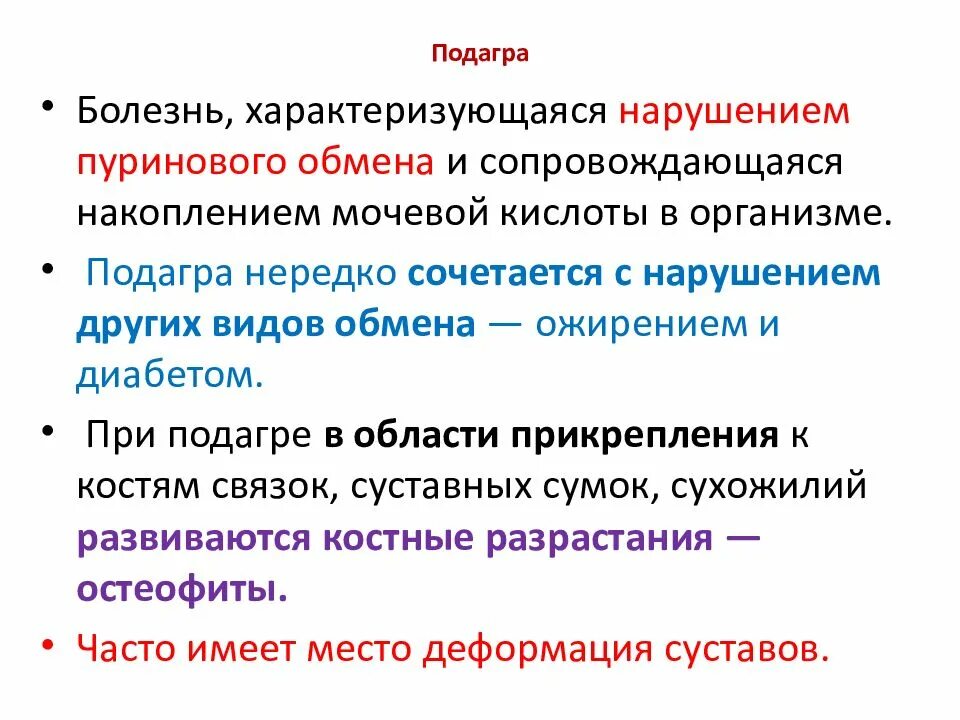 Подагра

• Болезнь, характеризующаяся нарушением пуринового обмена и сопровождающаяся накоплением мочевой кислоты в организме.

• Подагра нередко сочетается с нарушением других видов обмена — ожирением и диабетом.

• При подагре в области прикрепления к костям связок, суставных сумок, сухожилий развиваются костные разрастания — остеофиты.

• Часто имеет место деформация суставов.